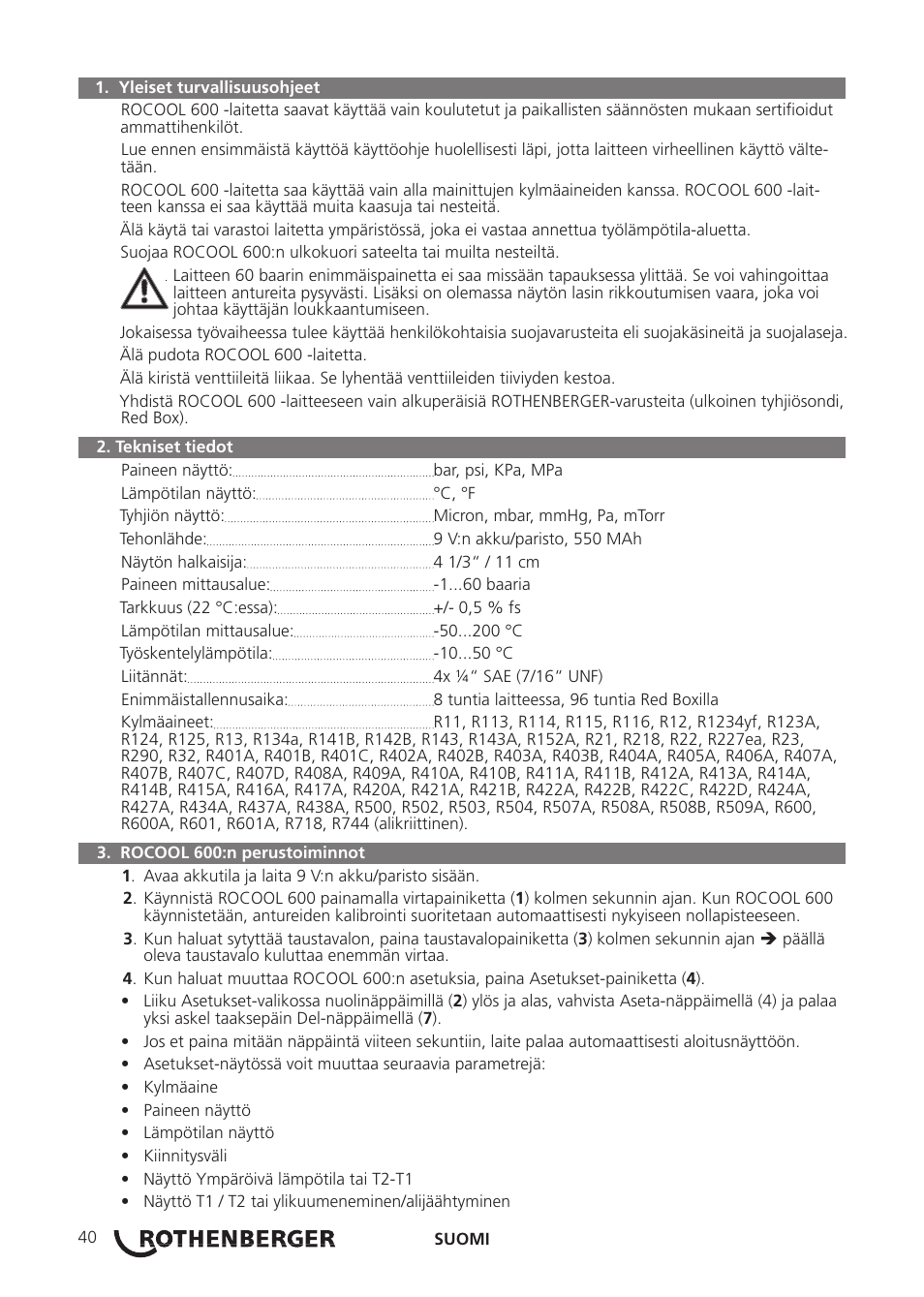 1. Yleiset turvallisuusohjeet

ROCOOL 600 -laitetta saavat käyttää vain koulutetut ja paikallisten säännösten mukaan sertifioidut ammattihenkilöt.

Lue ennen ensimmäistä käyttöä käyttöohje huolellisesti läpi, jotta laitteen virheellinen käyttö vältetään.

ROCOOL 600 -laitetta saa käyttää vain alla mainittujen kylmäaineiden kanssa. ROCOOL 600 -laitteen kanssa ei saa käyttää muita kaasuja tai nesteitä.

Älä käytä tai varastoi laitetta ympäristössä, joka ei vastaa annettua työlämpötila-aluetta.

Suojaa ROCOOL 600:n ulkokuori sateelta tai muilta nesteiltä.

Laitteen 60 baarin enimmäispainetta ei saa missään tapauksessa ylittää. Se voi vahingoittaa laitteen antureita pysyvästi. Lisäksi on olemassa näytön lasin rikkoutumisen vaara, joka voi johtaa käyttäjän loukkaantumiseen.

Jokaisessa työvaiheessa tulee käyttää henkilökohtaisia suojavarusteita eli suojakäsineitä ja suojalaseja.

Älä pudota ROCOOL 600 -laitetta.

Älä kiristä venttiileitä liikaa. Se lyhentää venttiileiden tiiviyden kestoa.

Yhdistä ROCOOL 600 -laitteeseen vain alkuperäisiä ROTHENBERGER-varusteita (ulkoinen tyhjiösondi, Red Box).

2. Tekniset tiedot

Paineen näyttö: bar, psi, KPa, MPa
Lämpötilan näyttö: °C, °F
Tyhjiön näyttö: Micron, mbar, mmHg, Pa, mTorr
Tehonlähde: 9 V:n akku/paristo, 550 MAh
Näytön halkaisija: 4 1/3“ / 11 cm
Paineen mittausalue: -1...60 baaria
Tarkkuus (22 °C:essa): +/- 0,5 % fs
Lämpötilan mittausalue: -50...200 °C
Työskentelylämpötila: -10...50 °C
Liitännät: 4x ¼“ SAE (7/16“ UNF)
Enimmäistallennusaika: 8 tuntia laitteessa, 96 tuntia Red Boxilla
Kylmäaineet: R11, R113, R114, R115, R116, R12, R1234yf, R123A, R124, R125, R13, R134a, R141B, R142B, R143, R143A, R152A, R21, R218, R22, R227ea, R23, R290, R32, R401A, R401B, R401C, R402A, R402B, R403A, R403B, R404A, R405A, R406A, R407A, R407B, R407C, R407D, R408A, R409A, R410A, R410B, R411A, R411B, R412A, R413A, R414A, R414B, R415A, R416A, R417A, R420A, R421A, R421B, R422A, R422B, R422C, R422D, R424A, R427A, R434A, R437A, R438A, R500, R502, R503, R504, R507A, R508A, R508B, R509A, R600, R600A, R601, R601A, R718, R744 (alikriittinen).

3. ROCOOL 600:n perustoiminnot

1. Avaa akkutila ja laita 9 V:n akku/paristo sisään.
2. Käynnistä ROCOOL 600 painamalla virtapainiketta (1) kolmen sekunnin ajan. Kun ROCOOL 600 käynnistetään, antureiden kalibrointi suoritetaan automaattisesti nykyiseen nollapisteeseen.
3. Kun haluat sytyttää taustavalon, paina taustavalopainiketta (3) kolmen sekunnin ajan ➔ päällä oleva taustavalo kuluttaa enemmän virtaa.
4. Kun haluat muuttaa ROCOOL 600:n asetuksia, paina Asetukset-painiketta (4).
• Liiku Asetukset-valikossa nuolinäppäimillä (2) ylös ja alas, vahvista Aseta-näppäimellä (4) ja palaa yksi askel taaksepäin Del-näppäimellä (7).
• Jos et paina mitään näppäintä viiteen sekuntiin, laite palaa automaattisesti aloitusnäyttöön.
• Asetukset-näytössä voit muuttaa seuraavia parametrejä:
• Kylmäaine
• Paineen näyttö
• Lämpötilan näyttö
• Kiinnitysväli
• Näyttö Ympäröivä lämpötila tai T2-T1
• Näyttö T1 / T2 tai ylikuumeneminen/alijäähtyminen

40 ROTHENBERGER SUOMI